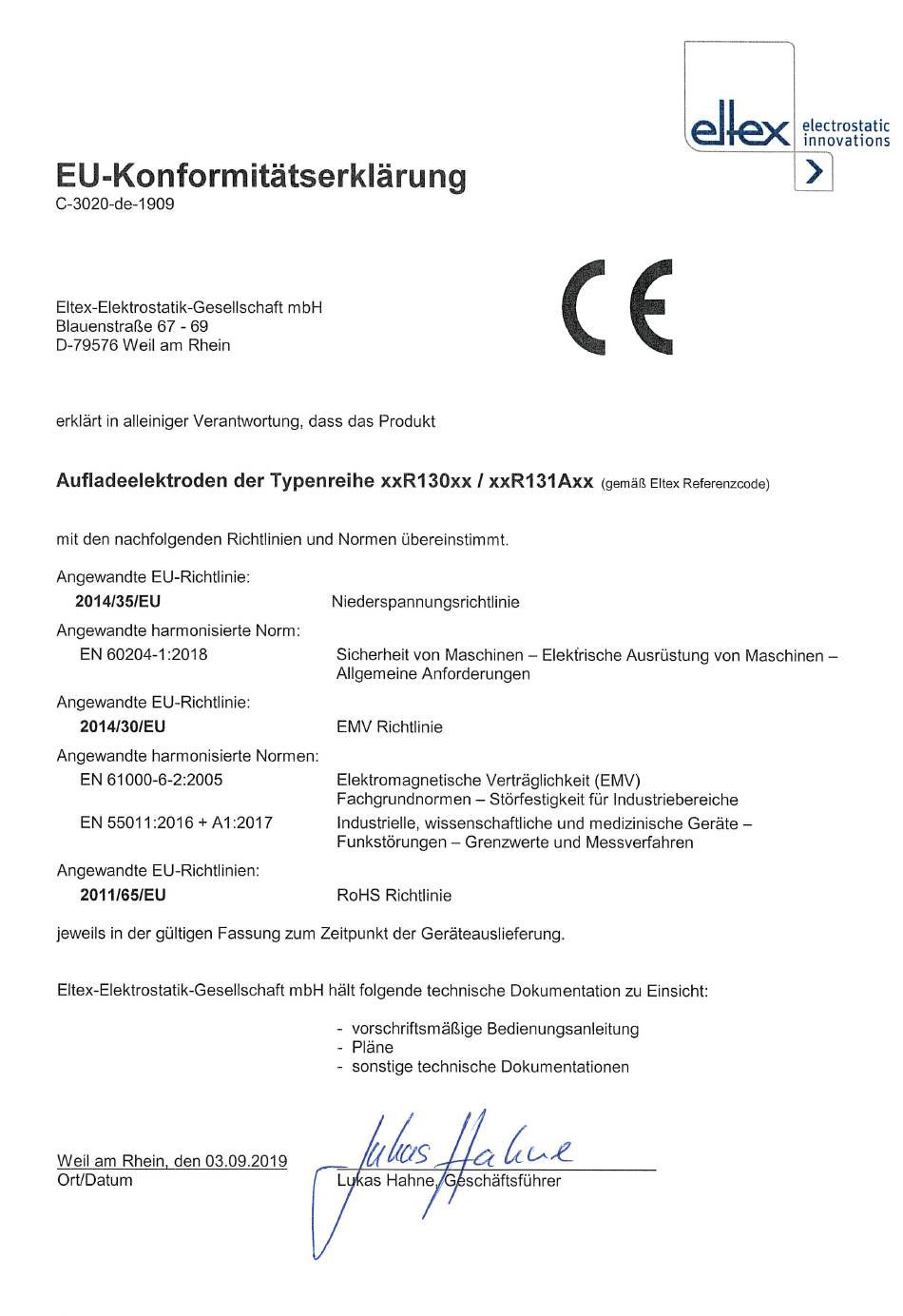 eltex electrostatic innovations

EU-Konformitätserklärung
C-3020-de-1909

Eltex-Elektrostatik-Gesellschaft mbH
Blauenstraße 67 - 69
D-79576 Weil am Rhein

CE

erklärt in alleiniger Verantwortung, dass das Produkt

Aufladeelektroden der Typenreihe xxR130xx / xxR131Axx (gemäß Eltex Referenzcode)

mit den nachfolgenden Richtlinien und Normen übereinstimmt.

Angewandte EU-Richtlinie:
2014/35/EU Niederspannungsrichtlinie

Angewandte harmonisierte Norm:
EN 60204-1:2018 Sicherheit von Maschinen – Elektrische Ausrüstung von Maschinen – Allgemeine Anforderungen

Angewandte EU-Richtlinie:
2014/30/EU EMV Richtlinie

Angewandte harmonisierte Normen:
EN 61000-6-2:2005 Elektromagnetische Verträglichkeit (EMV) Fachgrundnormen – Störfestigkeit für Industriebereiche
EN 55011:2016 + A1:2017 Industrielle, wissenschaftliche und medizinische Geräte – Funkstörungen – Grenzwerte und Messverfahren

Angewandte EU-Richtlinien:
2011/65/EU RoHS Richtlinie

jeweils in der gültigen Fassung zum Zeitpunkt der Geräteauslieferung.

Eltex-Elektrostatik-Gesellschaft mbH hält folgende technische Dokumentation zu Einsicht:

- vorschriftsmäßige Bedienungsanleitung
- Pläne
- sonstige technische Dokumentationen

Weil am Rhein, den 03.09.2019
Ort/Datum

Lukas Hahne
Lukas Hahne, Geschäftsführer